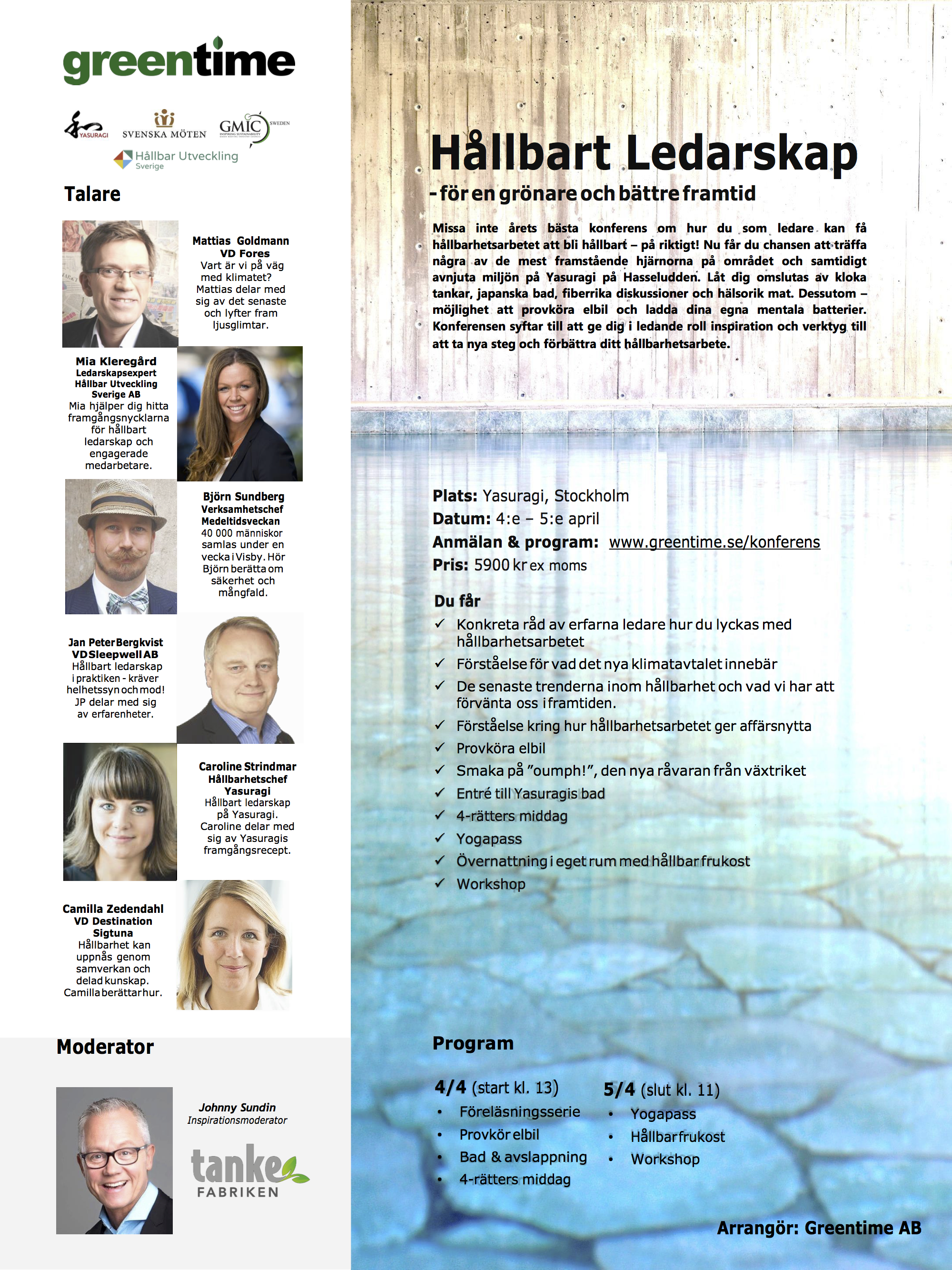 greentime

YASURAGI SVENSKA MÖTEN GMIC SWEDEN

Hållbar Utveckling Sverige

Talare

Mattias Goldmann
VD Fores
Vart är vi på väg med klimatet? Mattias delar med sig av det senaste och lyfter fram ljusglimtar.

Mia Kleregård
Ledarskapsexpert Hållbar Utveckling Sverige AB
Mia hjälper dig hitta framgångsnycklarna för hållbart ledarskap och engagerade medarbetare.

Björn Sundberg
Verksamhetschef Medeltidsveckan
40 000 människor samlas under en vecka i Visby. Hör Björn berätta om säkerhet och mångfald.

Jan Peter Bergkvist
VD Sleepwell AB
Hållbart ledarskap i praktiken - kräver helhetssyn och mod! JP delar med sig av erfarenheter.

Caroline Strindmar
Hållbarhetschef Yasuragi
Hållbart ledarskap på Yasuragi. Caroline delar med sig av Yasuragis framgångsrecept.

Camilla Zedendahl
VD Destination Sigtuna
Hållbarhet kan uppnås genom samverkan och delad kunskap. Camilla berättar hur.

Moderator

Johnny Sundin
Inspirationsmoderator

tanke FABRIKEN

Hållbart Ledarskap
- för en grönare och bättre framtid

Missa inte årets bästa konferens om hur du som ledare kan få hållbarhetsarbetet att bli hållbart – på riktigt! Nu får du chansen att träffa några av de mest framstående hjärnorna på området och samtidigt avnjuta miljön på Yasuragi på Hasseludden. Låt dig omslutas av kloka tankar, japanska bad, fiberrika diskussioner och hälsorik mat. Dessutom – möjlighet att provköra elbil och ladda dina egna mentala batterier. Konferensen syftar till att ge dig i ledande roll inspiration och verktyg till att ta nya steg och förbättra ditt hållbarhetsarbete.

Plats: Yasuragi, Stockholm
Datum: 4:e – 5:e april
Anmälan & program: www.greentime.se/konferens
Pris: 5900 kr ex moms

Du får
✓ Konkreta råd av erfarna ledare hur du lyckas med hållbarhetsarbetet
✓ Förståelse för vad det nya klimatavtalet innebär
✓ De senaste trenderna inom hållbarhet och vad vi har att förvänta oss i framtiden.
✓ Förståelse kring hur hållbarhetsarbetet ger affärsnytta
✓ Provköra elbil
✓ Smaka på ”oumph!”, den nya råvaran från växtriket
✓ Entré till Yasuragis bad
✓ 4-rätters middag
✓ Yogapass
✓ Övernattning i eget rum med hållbar frukost
✓ Workshop

Program

4/4 (start kl. 13)
• Föreläsningsserie
• Provkör elbil
• Bad & avslappning
• 4-rätters middag

5/4 (slut kl. 11)
• Yogapass
• Hållbar frukost
• Workshop

Arrangör: Greentime AB